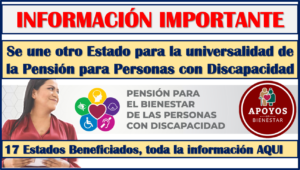 INFORMACIÓN IMPORTANTE

Se une otro Estado para la universalidad de la Pensión para Personas con Discapacidad

PENSIÓN PARA EL BIENESTAR DE LAS PERSONAS CON DISCAPACIDAD

APOYOS BIENESTAR

17 Estados Beneficiados, toda la información AQUI